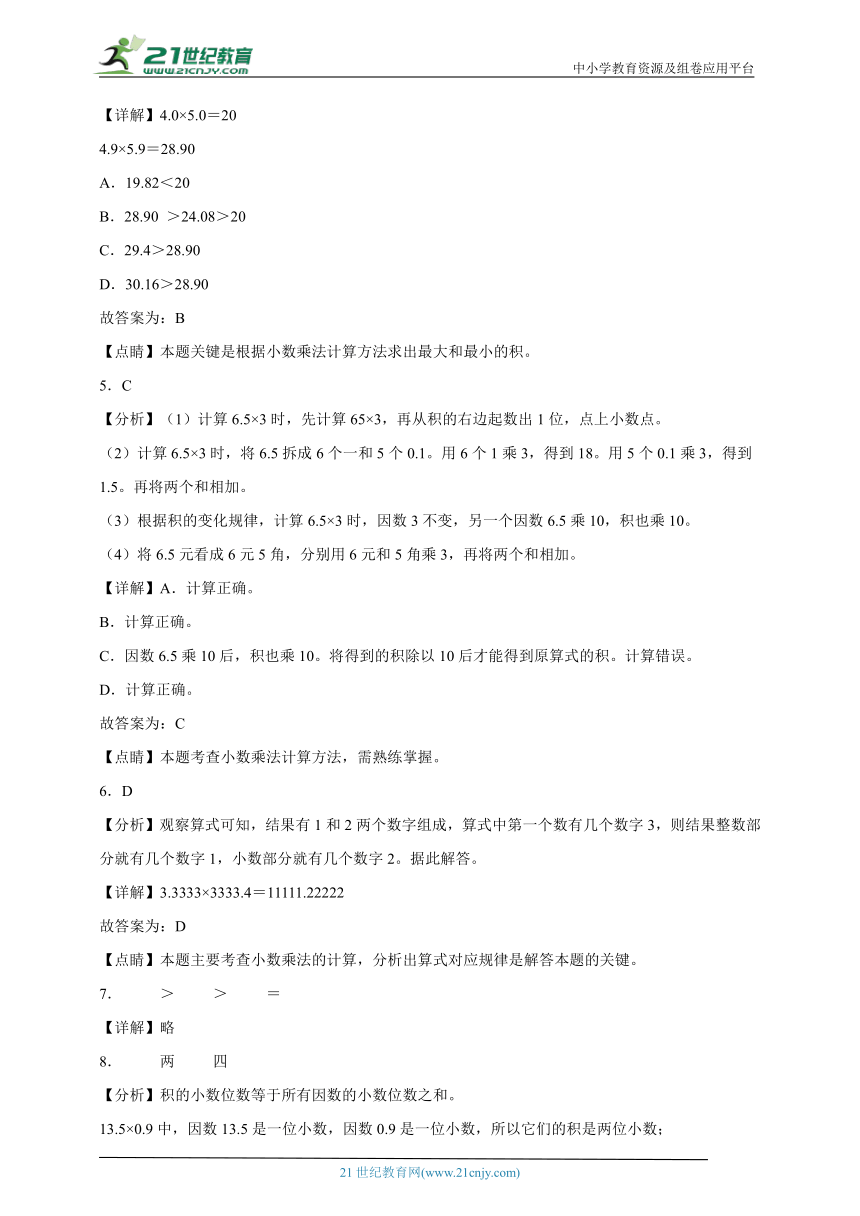 21世纪教育
www.21cnjy.com
中小学教育资源及组卷应用平台

【详解】4.0×5.0＝20

4.9×5.9＝28.90

A．19.82＜20

B．28.90 ＞24.08＞20

C．29.4＞28.90

D．30.16＞28.90

故答案为：B

【点睛】本题关键是根据小数乘法计算方法求出最大和最小的积。

5．C

【分析】（1）计算 6.5×3 时，先计算 65×3，再从积的右边起数出 1 位，点上小数点。

（2）计算 6.5×3 时，将 6.5 拆成 6 个一和 5 个 0.1。用 6 个 1 乘 3，得到 18。用 5 个 0.1 乘 3，得到 1.5。再将两个和相加。

（3）根据积的变化规律，计算 6.5×3 时，因数 3 不变，另一个因数 6.5 乘 10，积也乘 10。

（4）将 6.5 元看成 6 元 5 角，分别用 6 元和 5 角乘 3，再将两个和相加。

【详解】A．计算正确。

B．计算正确。

C．因数 6.5 乘 10 后，积也乘 10。将得到的积除以 10 后才能得到原算式的积。计算错误。

D．计算正确。

故答案为：C

【点睛】本题考查小数乘法计算方法，需熟练掌握。

6．D

【分析】观察算式可知，结果有 1 和 2 两个数字组成，算式中第一个数有几个数字 3，则结果整数部分就有几个数字 1，小数部分就有几个数字 2。据此解答。

【详解】3.3333×3333.4＝11111.22222

故答案为：D

【点睛】本题主要考查小数乘法的计算，分析出算式对应规律是解答本题的关键。

7．　＞　＞　＝

【详解】略

8．　两　四

【分析】积的小数位数等于所有因数的小数位数之和。

13.5×0.9 中，因数 13.5 是一位小数，因数 0.9 是一位小数，所以它们的积是两位小数；

21 世纪教育网(www.21cnjy.com)